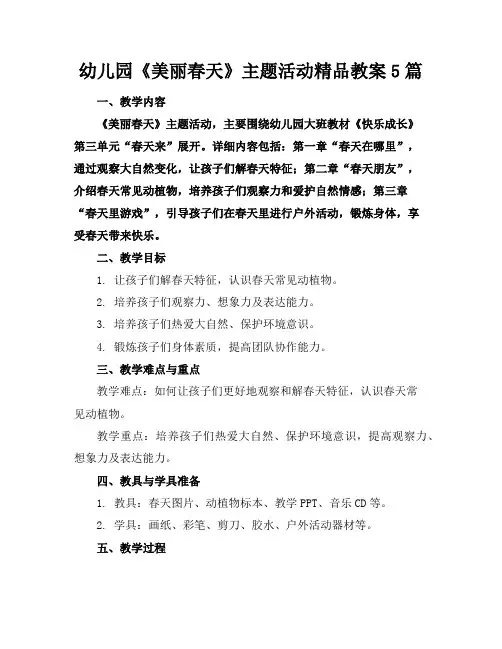 幼儿园《美丽春天》主题活动精品教案5篇

一、教学内容

《美丽春天》主题活动，主要围绕幼儿园大班教材《快乐成长》第三单元“春天来”展开。详细内容包括：第一章“春天在哪里”，通过观察大自然变化，让孩子们解春天特征；第二章“春天朋友”，介绍春天常见动植物，培养孩子们观察力和爱护自然情感；第三章“春天里游戏”，引导孩子们在春天里进行户外活动，锻炼身体，享受春天带来快乐。

二、教学目标

1. 让孩子们解春天特征，认识春天常见动植物。

2. 培养孩子们观察力、想象力及表达能力。

3. 培养孩子们热爱大自然、保护环境意识。

4. 锻炼孩子们身体素质，提高团队协作能力。

三、教学难点与重点

教学难点：如何让孩子们更好地观察和解春天特征，认识春天常见动植物。

教学重点：培养孩子们热爱大自然、保护环境意识，提高观察力、想象力及表达能力。

四、教具与学具准备

1. 教具：春天图片、动植物标本、教学PPT、音乐CD等。

2. 学具：画纸、彩笔、剪刀、胶水、户外活动器材等。

五、教学过程